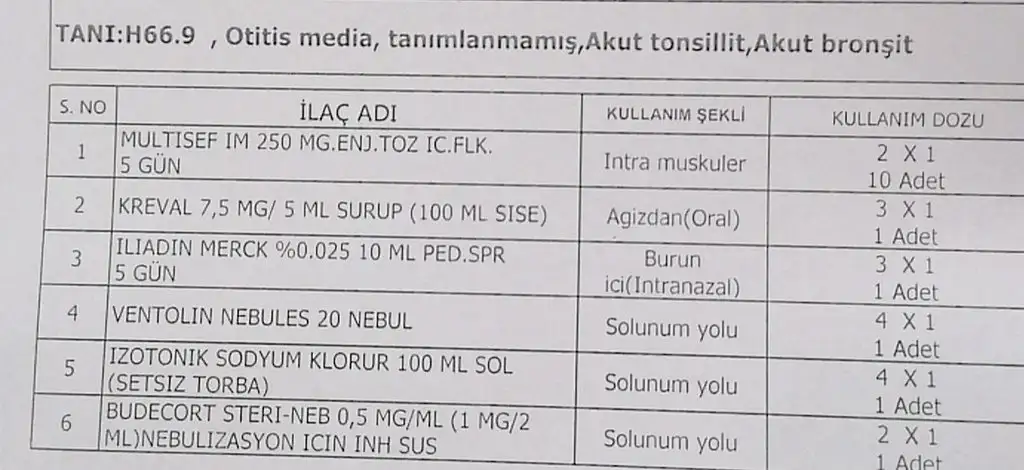 TANI:H66.9 , Otitis media, tanımlanmamış,Akut tonsillit,Akut bronşit

| S. NO | İLAÇ ADI | KULLANIM ŞEKLİ | KULLANIM DOZU |
|---|---|---|---|
| 1 | MULTISEF IM 250 MG.ENJ.TOZ IC.FLK. 5 GÜN | Intra muskuler | 2 X 1 10 Adet |
| 2 | KREVAL 7,5 MG/ 5 ML SURUP (100 ML SISE) | Agizdan(Oral) | 3 X 1 1 Adet |
| 3 | ILIADIN MERCK %0.025 10 ML PED.SPR 5 GÜN | Burun ici(Intranazal) | 3 X 1 1 Adet |
| 4 | VENTOLIN NEBULES 20 NEBUL | Solunum yolu | 4 X 1 1 Adet |
| 5 | IZOTONIK SODYUM KLORUR 100 ML SOL (SETSIZ TORBA) | Solunum yolu | 4 X 1 1 Adet |
| 6 | BUDECORT STERI-NEB 0,5 MG/ML (1 MG/2 ML)NEBULIZASYON ICIN INH SUS | Solunum yolu | 2 X 1 1 Adet |